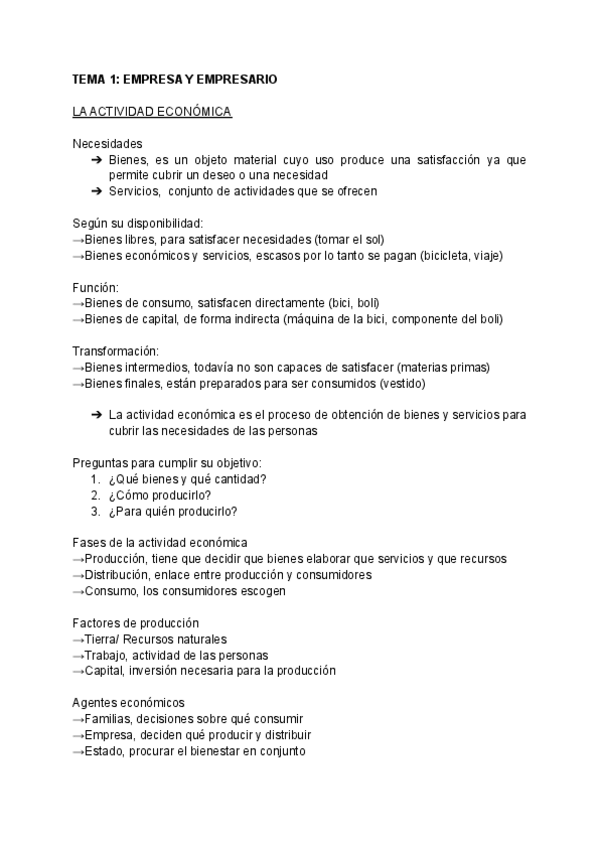 TEMA 1: EMPRESA Y EMPRESARIO

LA ACTIVIDAD ECONÓMICA

Necesidades
➔ Bienes, es un objeto material cuyo uso produce una satisfacción ya que permite cubrir un deseo o una necesidad
➔ Servicios, conjunto de actividades que se ofrecen

Según su disponibilidad:
→Bienes libres, para satisfacer necesidades (tomar el sol)
→Bienes económicos y servicios, escasos por lo tanto se pagan (bicicleta, viaje)

Función:
→Bienes de consumo, satisfacen directamente (bici, boli)
→Bienes de capital, de forma indirecta (máquina de la bici, componente del boli)

Transformación:
→Bienes intermedios, todavía no son capaces de satisfacer (materias primas)
→Bienes finales, están preparados para ser consumidos (vestido)

➔ La actividad económica es el proceso de obtención de bienes y servicios para cubrir las necesidades de las personas

Preguntas para cumplir su objetivo:
1. ¿Qué bienes y qué cantidad?
2. ¿Cómo producirlo?
3. ¿Para quién producirlo?

Fases de la actividad económica
→Producción, tiene que decidir que bienes elaborar que servicios y que recursos
→Distribución, enlace entre producción y consumidores
→Consumo, los consumidores escogen

Factores de producción
→Tierra/ Recursos naturales
→Trabajo, actividad de las personas
→Capital, inversión necesaria para la producción

Agentes económicos
→Familias, decisiones sobre qué consumir
→Empresa, deciden qué producir y distribuir
→Estado, procurar el bienestar en conjunto